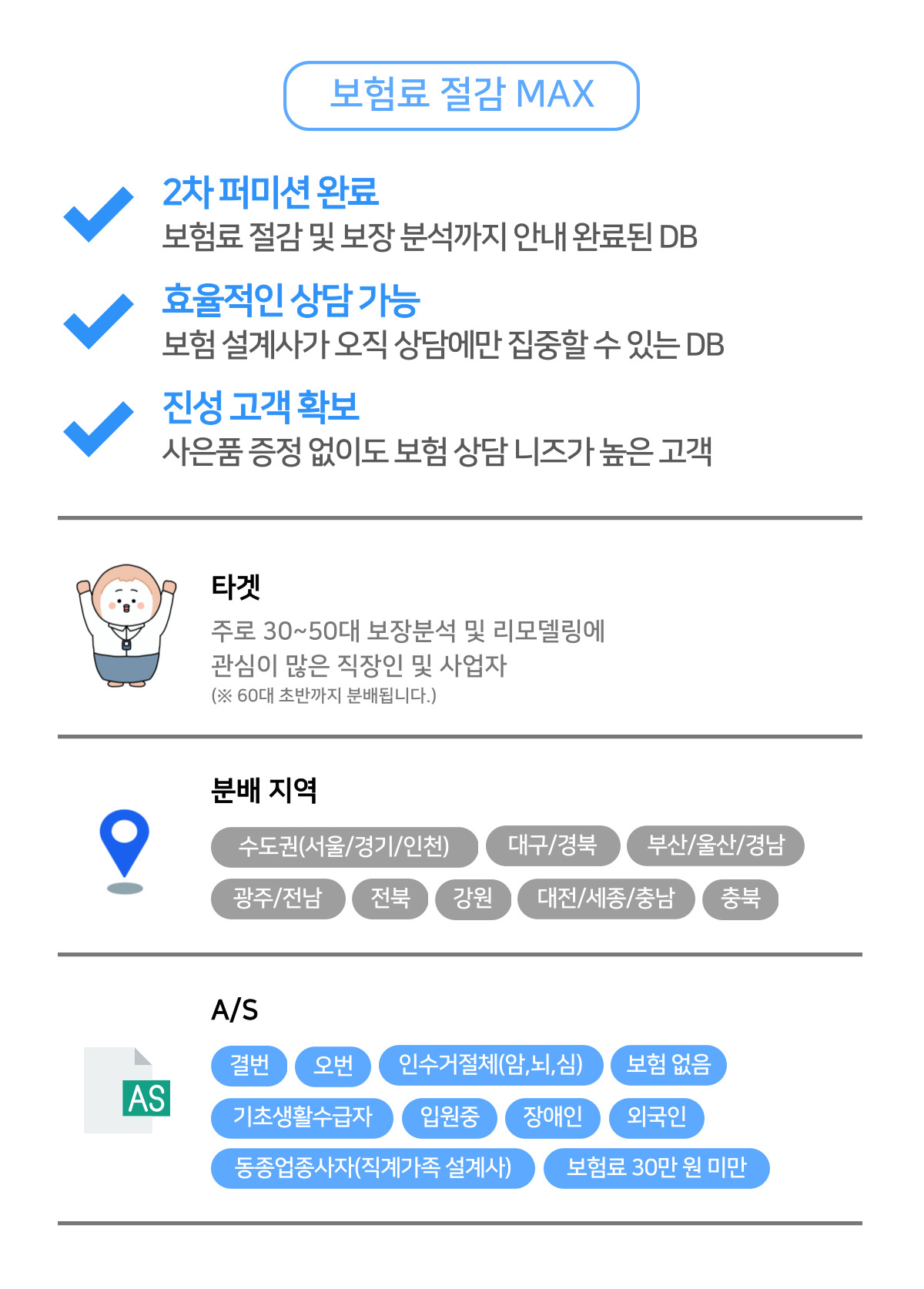 보험료 절감 MAX

2차 퍼미션 완료
보험료 절감 및 보장 분석까지 안내 완료된 DB

효율적인 상담 가능
보험 설계사가 오직 상담에만 집중할 수 있는 DB

진성 고객 확보
사은품 증정 없이도 보험 상담 니즈가 높은 고객

타겟
주로 30~50대 보장분석 및 리모델링에
관심이 많은 직장인 및 사업자
(※ 60대 초반까지 분배됩니다.)

분배 지역
수도권(서울/경기/인천)
대구/경북
부산/울산/경남
광주/전남
전북
강원
대전/세종/충남
충북

A/S
AS
결번
오번
인수거절체(암,뇌,심)
보험 없음
기초생활수급자
입원중
장애인
외국인
동종업종사자(직계가족 설계사)
보험료 30만 원 미만